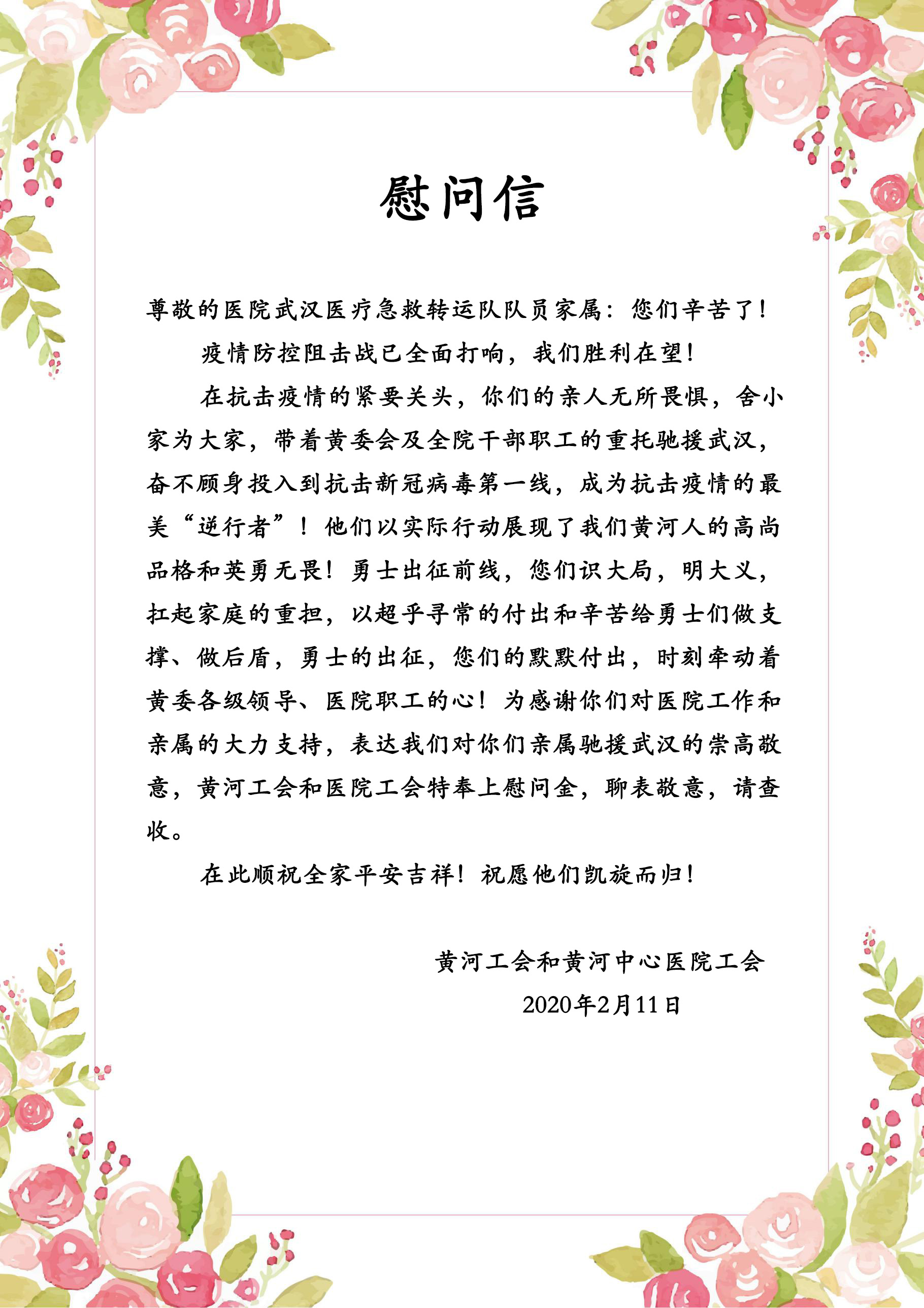 慰问信

尊敬的医院武汉医疗急救转运队队员家属：您们辛苦了！

疫情防控阻击战已全面打响，我们胜利在望！

在抗击疫情的紧要关头，你们的亲人无所畏惧，舍小家为大家，带着黄委会及全院干部职工的重托驰援武汉，奋不顾身投入到抗击新冠病毒第一线，成为抗击疫情的最美“逆行者”！他们以实际行动展现了我们黄河人的高尚品格和英勇无畏！勇士出征前线，您们识大局，明大义，扛起家庭的重担，以超乎寻常的付出和辛苦给勇士们做支撑、做后盾，勇士的出征，您们的默默付出，时刻牵动着黄委各级领导、医院职工的心！为感谢你们对医院工作和亲属的大力支持，表达我们对你们亲属驰援武汉的崇高敬意，黄河工会和医院工会特奉上慰问金，聊表敬意，请查收。

在此顺祝全家平安吉祥！祝愿他们凯旋而归！

黄河工会和黄河中心医院工会

2020年2月11日